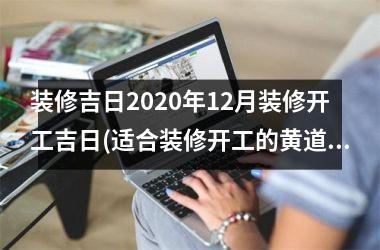 装修吉日2020年12月装修开工吉日(适合装修开工的黄道...